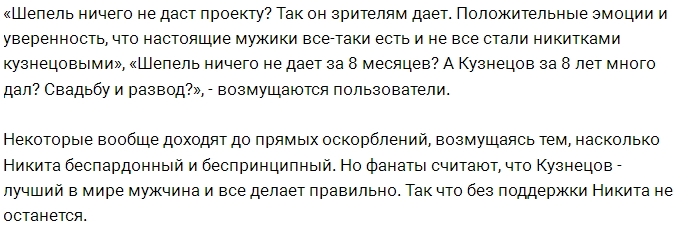 «Шепель ничего не даст проекту? Так он зрителям дает. Положительные эмоции и уверенность, что настоящие мужики все-таки есть и не все стали никитками кузнецовыми», «Шепель ничего не дает за 8 месяцев? А Кузнецов за 8 лет много дал? Свадьбу и развод?», - возмущаются пользователи.

Некоторые вообще доходят до прямых оскорблений, возмущаясь тем, насколько Никита беспардонный и беспринципный. Но фанаты считают, что Кузнецов - лучший в мире мужчина и все делает правильно. Так что без поддержки Никита не останется.